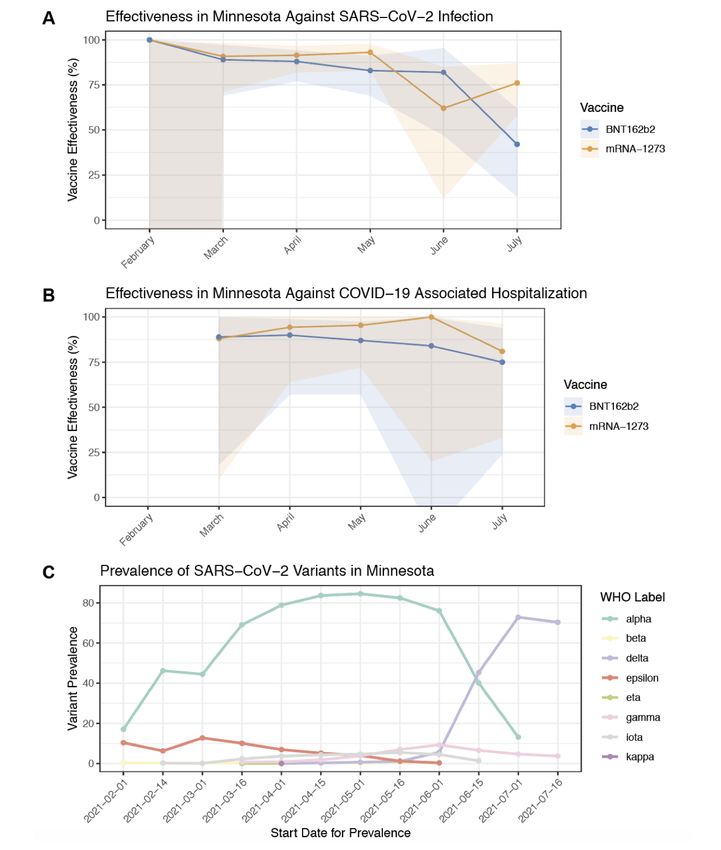 A

Effectiveness in Minnesota Against SARS−CoV−2 Infection

Vaccine Effectiveness (%)

100
75
50
25
0

February
March
April
May
June
July

Vaccine
BNT162b2
mRNA−1273

B

Effectiveness in Minnesota Against COVID−19 Associated Hospitalization

Vaccine Effectiveness (%)

100
75
50
25
0

February
March
April
May
June
July

Vaccine
BNT162b2
mRNA−1273

C

Prevalence of SARS−CoV−2 Variants in Minnesota

Variant Prevalence

80
60
40
20
0

2021−02−01
2021−02−14
2021−03−01
2021−03−16
2021−04−01
2021−04−15
2021−05−01
2021−05−16
2021−06−01
2021−06−15
2021−07−01
2021−07−16

Start Date for Prevalence

WHO Label
alpha
beta
delta
epsilon
eta
gamma
iota
kappa